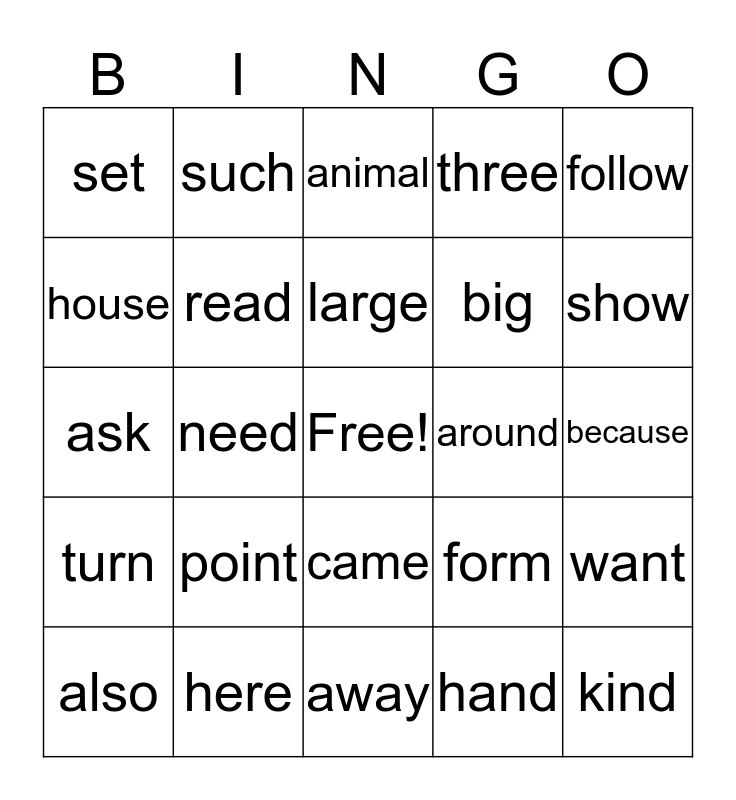 | B | I | N | G | O |
|---|---|---|---|---|
| set | such | animal | three | follow |
| house | read | large | big | show |
| ask | need | Free! | around | because |
| turn | point | came | form | want |
| also | here | away | hand | kind |